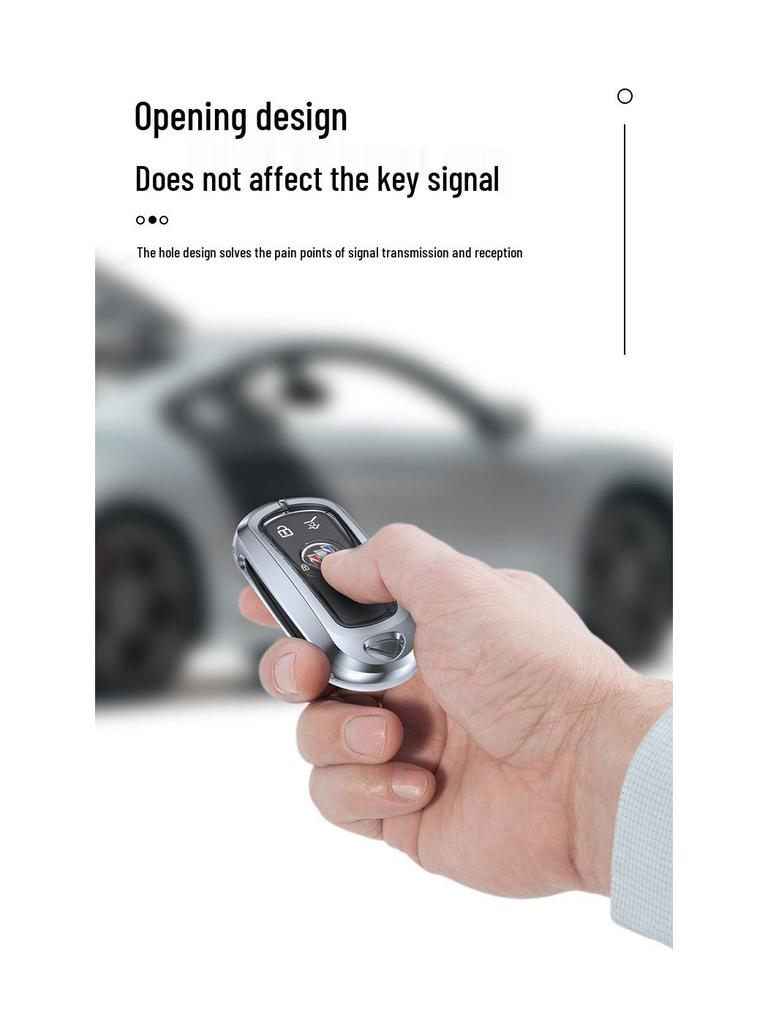 Opening design

Does not affect the key signal

The hole design solves the pain points of signal transmission and reception